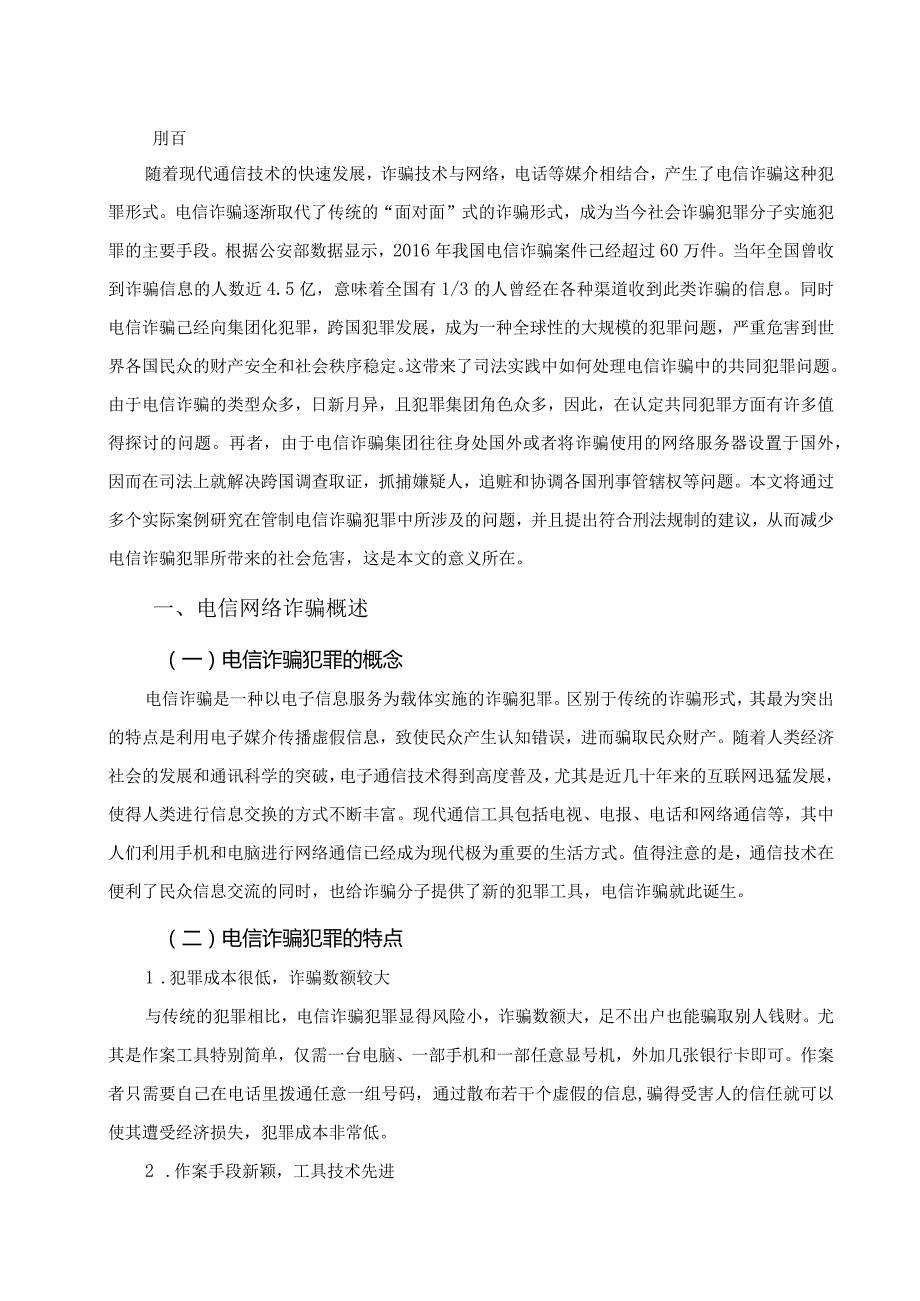 刖百

随着现代通信技术的快速发展，诈骗技术与网络，电话等媒介相结合，产生了电信诈骗这种犯罪形式。电信诈骗逐渐取代了传统的“面对面”式的诈骗形式，成为当今社会诈骗犯罪分子实施犯罪的主要手段。根据公安部数据显示，2016年我国电信诈骗案件已经超过60万件。当年全国曾收到诈骗信息的人数近4.5亿，意味着全国有1/3的人曾经在各种渠道收到此类诈骗的信息。同时电信诈骗已经向集团化犯罪，跨国犯罪发展，成为一种全球性的大规模的犯罪问题，严重危害到世界各国民众的财产安全和社会秩序稳定。这带来了司法实践中如何处理电信诈骗中的共同犯罪问题。由于电信诈骗的类型众多，日新月异，且犯罪集团角色众多，因此，在认定共同犯罪方面有许多值得探讨的问题。再者，由于电信诈骗集团往往身处国外或者将诈骗使用的网络服务器设置于国外，因而在司法上就解决跨国调查取证，抓捕嫌疑人，追赃和协调各国刑事管辖权等问题。本文将通过多个实际案例研究在管制电信诈骗犯罪中所涉及的问题，并且提出符合刑法规制的建议，从而减少电信诈骗犯罪所带来的社会危害，这是本文的意义所在。

一、电信网络诈骗概述

（一）电信诈骗犯罪的概念

电信诈骗是一种以电子信息服务为载体实施的诈骗犯罪。区别于传统的诈骗形式，其最为突出的特点是利用电子媒介传播虚假信息，致使民众产生认知错误，进而骗取民众财产。随着人类经济社会的发展和通讯科学的突破，电子通信技术得到高度普及，尤其是近几十年来的互联网迅猛发展，使得人类进行信息交换的方式不断丰富。现代通信工具包括电视、电报、电话和网络通信等，其中人们利用手机和电脑进行网络通信已经成为现代极为重要的生活方式。值得注意的是，通信技术在便利了民众信息交流的同时，也给诈骗分子提供了新的犯罪工具，电信诈骗就此诞生。

（二）电信诈骗犯罪的特点

1．犯罪成本很低，诈骗数额较大

与传统的犯罪相比，电信诈骗犯罪显得风险小，诈骗数额大，足不出户也能骗取别人钱财。尤其是作案工具特别简单，仅需一台电脑、一部手机和一部任意显号机，外加几张银行卡即可。作案者只需要自己在电话里拨通任意一组号码，通过散布若干个虚假的信息，骗得受害人的信任就可以使其遭受经济损失，犯罪成本非常低。

2．作案手段新颖，工具技术先进